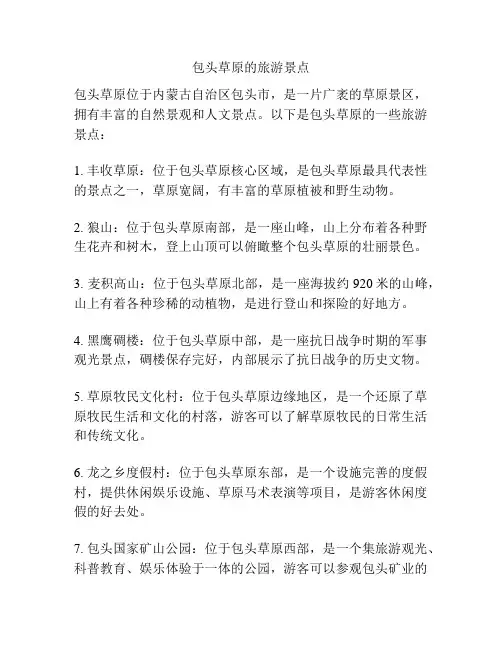 包头草原的旅游景点

包头草原位于内蒙古自治区包头市，是一片广袤的草原景区，拥有丰富的自然景观和人文景点。以下是包头草原的一些旅游景点：

1. 丰收草原：位于包头草原核心区域，是包头草原最具代表性的景点之一，草原宽阔，有丰富的草原植被和野生动物。

2. 狼山：位于包头草原南部，是一座山峰，山上分布着各种野生花卉和树木，登上山顶可以俯瞰整个包头草原的壮丽景色。

3. 麦积高山：位于包头草原北部，是一座海拔约 920 米的山峰，山上有着各种珍稀的动植物，是进行登山和探险的好地方。

4. 黑鹰碉楼：位于包头草原中部，是一座抗日战争时期的军事观光景点，碉楼保存完好，内部展示了抗日战争的历史文物。

5. 草原牧民文化村：位于包头草原边缘地区，是一个还原了草原牧民生活和文化的村落，游客可以了解草原牧民的日常生活和传统文化。

6. 龙之乡度假村：位于包头草原东部，是一个设施完善的度假村，提供休闲娱乐设施、草原马术表演等项目，是游客休闲度假的好去处。

7. 包头国家矿山公园：位于包头草原西部，是一个集旅游观光、科普教育、娱乐体验于一体的公园，游客可以参观包头矿业的